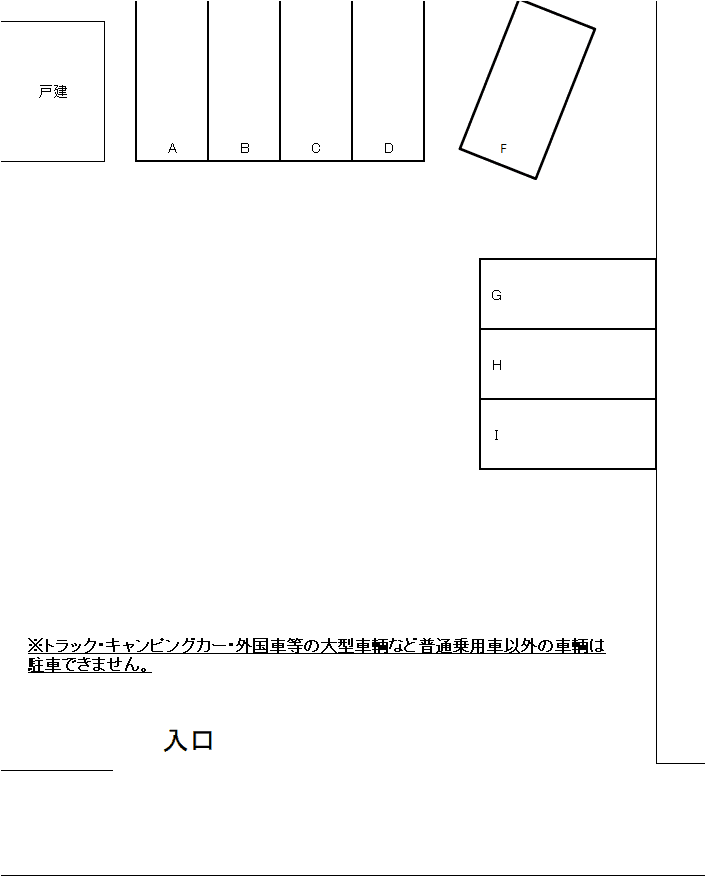 戸建

A B C D

F

G

H

I

※トラック・キャンピングカー・外国車等の大型車輌など普通乗用車以外の車輌は駐車できません。

入口